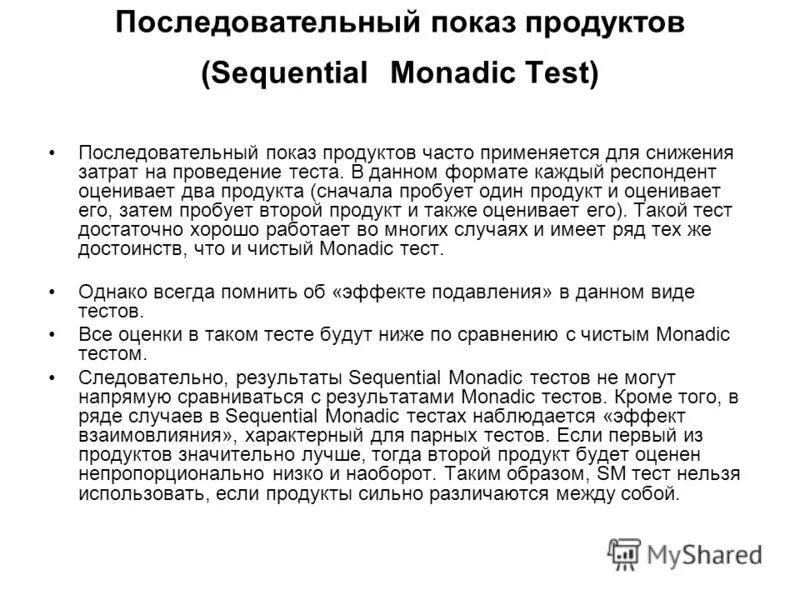 Последовательный показ продуктов (Sequential Monadic Test)

• Последовательный показ продуктов часто применяется для снижения затрат на проведение теста. В данном формате каждый респондент оценивает два продукта (сначала пробует один продукт и оценивает его, затем пробует второй продукт и также оценивает его). Такой тест достаточно хорошо работает во многих случаях и имеет ряд тех же достоинств, что и чистый Monadic тест.

• Однако всегда помнить об «эффекте подавления» в данном виде тестов.

• Все оценки в таком тесте будут ниже по сравнению с чистым Monadic тестом.

• Следовательно, результаты Sequential Monadic тестов не могут напрямую сравниваться с результатами Monadic тестов. Кроме того, в ряде случаев в Sequential Monadic тестах наблюдается «эффект взаимовлияния», характерный для парных тестов. Если первый из продуктов значительно лучше, тогда второй продукт будет оценен непропорционально низко и наоборот. Таким образом, SM тест нельзя использовать, если продукты сильно различаются между собой.

MyShared